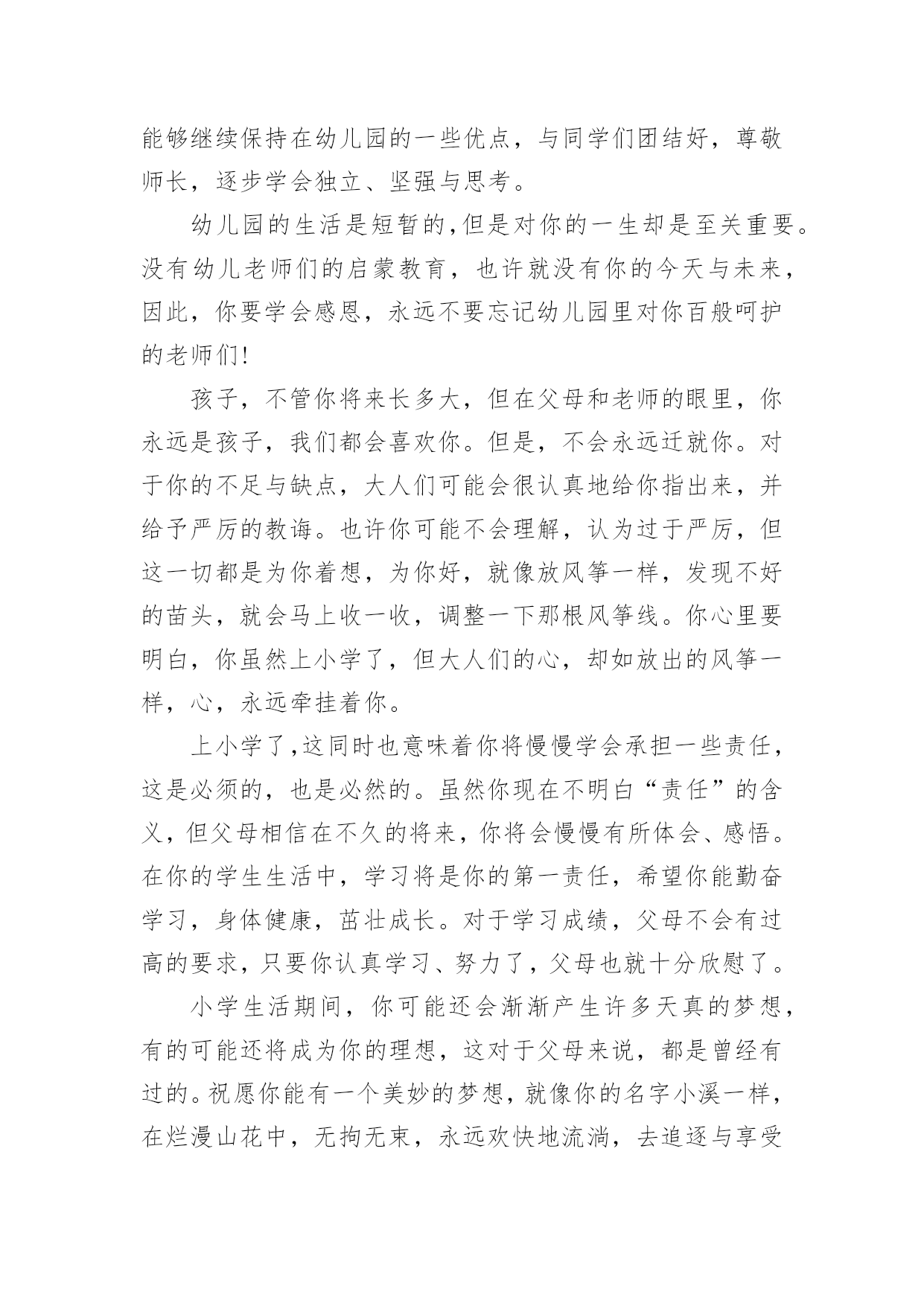 能够继续保持在幼儿园的一些优点，与同学们团结好，尊敬师长，逐步学会独立、坚强与思考。

幼儿园的生活是短暂的,但是对你的一生却是至关重要。没有幼儿老师们的启蒙教育，也许就没有你的今天与未来，因此，你要学会感恩，永远不要忘记幼儿园里对你百般呵护的老师们!

孩子，不管你将来长多大，但在父母和老师的眼里，你永远是孩子，我们都会喜欢你。但是，不会永远迁就你。对于你的不足与缺点，大人们可能会很认真地给你指出来，并给予严厉的教诲。也许你可能不会理解，认为过于严厉，但这一切都是为你着想，为你好，就像放风筝一样，发现不好的苗头，就会马上收一收，调整一下那根风筝线。你心里要明白，你虽然上小学了，但大人们的心，却如放出的风筝一样，心，永远牵挂着你。

上小学了,这同时也意味着你将慢慢学会承担一些责任，这是必须的，也是必然的。虽然你现在不明白“责任”的含义，但父母相信在不久的将来，你将会慢慢有所体会、感悟。在你的学生生活中，学习将是你的第一责任，希望你能勤奋学习，身体健康，茁壮成长。对于学习成绩，父母不会有过高的要求，只要你认真学习、努力了，父母也就十分欣慰了。

小学生活期间，你可能还会渐渐产生许多天真的梦想，有的可能还将成为你的理想，这对于父母来说，都是曾经有过的。祝愿你能有一个美妙的梦想，就像你的名字小溪一样，在烂漫山花中，无拘无束，永远欢快地流淌，去追逐与享受